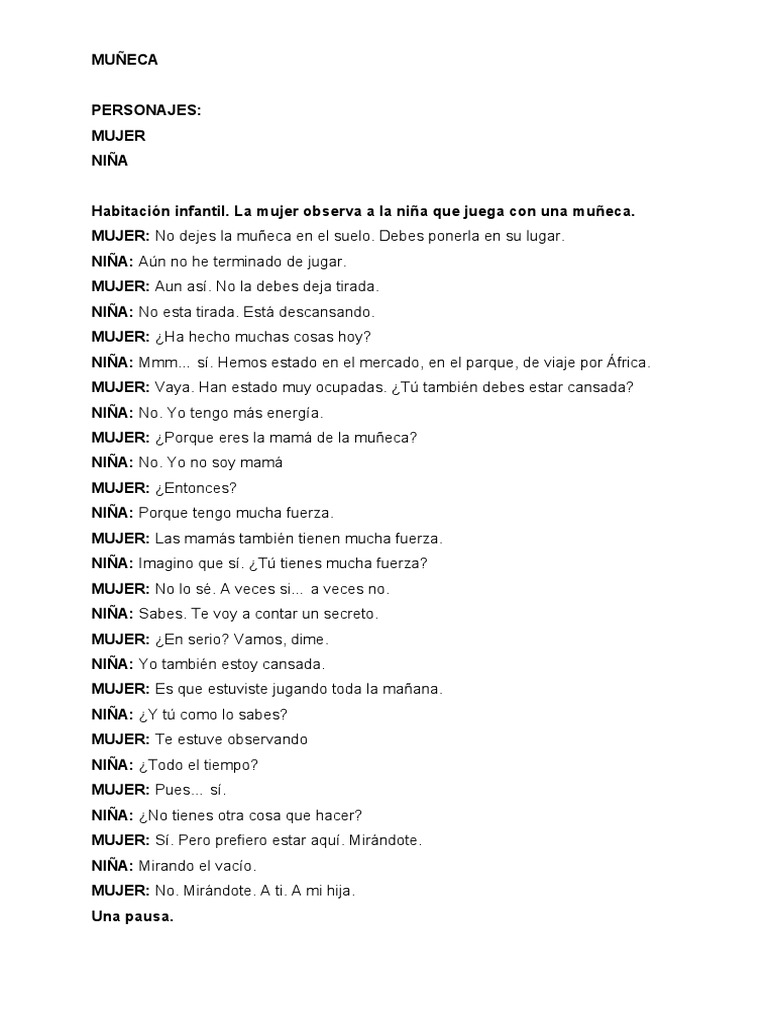 MUÑECA

PERSONAJES:
MUJER
NIÑA

Habitación infantil. La mujer observa a la niña que juega con una muñeca.
MUJER: No dejes la muñeca en el suelo. Debes ponerla en su lugar.
NIÑA: Aún no he terminado de jugar.
MUJER: Aun así. No la debes deja tirada.
NIÑA: No esta tirada. Está descansando.
MUJER: ¿Ha hecho muchas cosas hoy?
NIÑA: Mmm... sí. Hemos estado en el mercado, en el parque, de viaje por África.
MUJER: Vaya. Han estado muy ocupadas. ¿Tú también debes estar cansada?
NIÑA: No. Yo tengo más energía.
MUJER: ¿Porque eres la mamá de la muñeca?
NIÑA: No. Yo no soy mamá
MUJER: ¿Entonces?
NIÑA: Porque tengo mucha fuerza.
MUJER: Las mamás también tienen mucha fuerza.
NIÑA: Imagino que sí. ¿Tú tienes mucha fuerza?
MUJER: No lo sé. A veces si... a veces no.
NIÑA: Sabes. Te voy a contar un secreto.
MUJER: ¿En serio? Vamos, dime.
NIÑA: Yo también estoy cansada.
MUJER: Es que estuviste jugando toda la mañana.
NIÑA: ¿Y tú como lo sabes?
MUJER: Te estuve observando
NIÑA: ¿Todo el tiempo?
MUJER: Pues... sí.
NIÑA: ¿No tienes otra cosa que hacer?
MUJER: Sí. Pero prefiero estar aquí. Mirándote.
NIÑA: Mirando el vacío.
MUJER: No. Mirándote. A ti. A mi hija.
Una pausa.